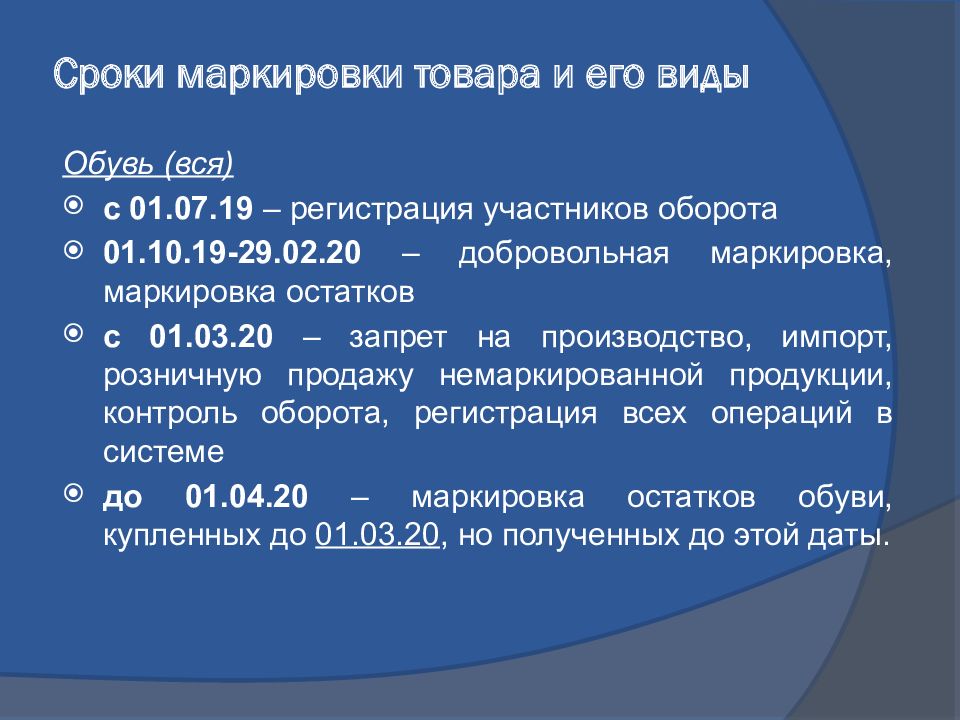 Сроки маркировки товара и его виды

Обувь (вся)

с 01.07.19 – регистрация участников оборота

01.10.19-29.02.20 – добровольная маркировка, маркировка остатков

с 01.03.20 – запрет на производство, импорт, розничную продажу немаркированной продукции, контроль оборота, регистрация всех операций в системе

до 01.04.20 – маркировка остатков обуви, купленных до 01.03.20, но полученных до этой даты.